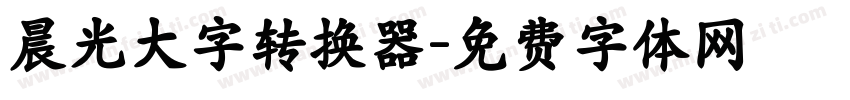 晨光大字转换器-免费字体网